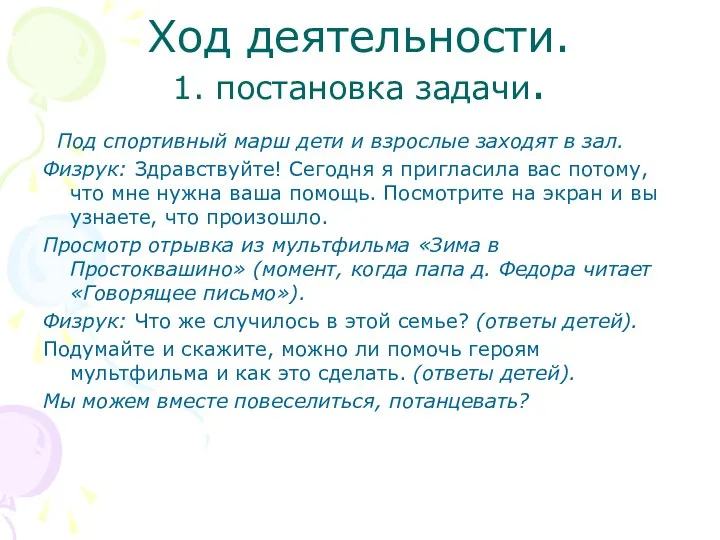 Ход деятельности.
1. постановка задачи.

Под спортивный марш дети и взрослые заходят в зал.

Физрук: Здравствуйте! Сегодня я пригласила вас потому, что мне нужна ваша помощь. Посмотрите на экран и вы узнаете, что произошло.

Просмотр отрывка из мультфильма «Зима в Простоквашино» (момент, когда папа д. Федора читает «Говорящее письмо»).

Физрук: Что же случилось в этой семье? (ответы детей).

Подумайте и скажите, можно ли помочь героям мультфильма и как это сделать. (ответы детей).

Мы можем вместе повеселиться, потанцевать?